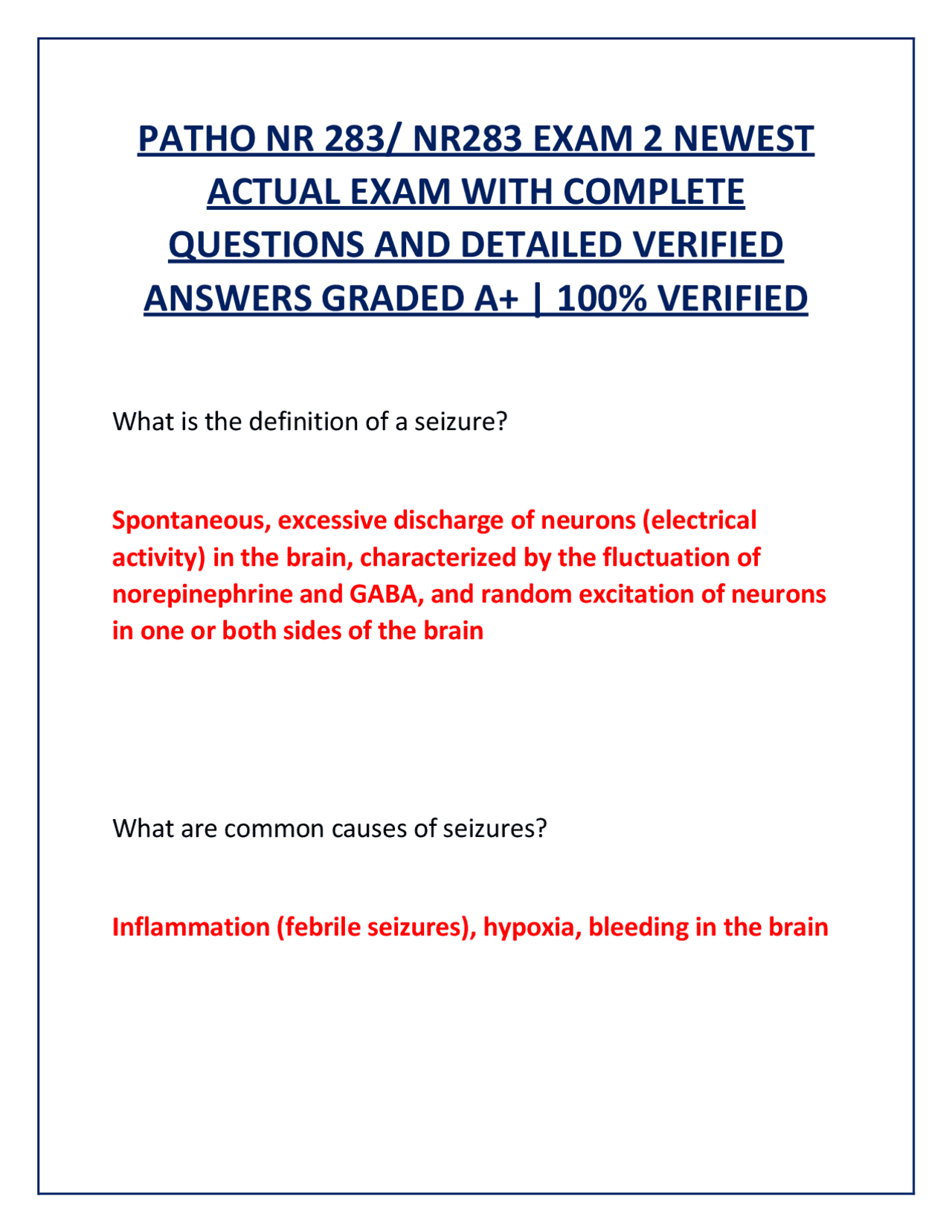 PATHO NR 283/ NR283 EXAM 2 NEWEST ACTUAL EXAM WITH COMPLETE QUESTIONS AND DETAILED VERIFIED ANSWERS GRADED A+ | 100% VERIFIED

What is the definition of a seizure?

Spontaneous, excessive discharge of neurons (electrical activity) in the brain, characterized by the fluctuation of norepinephrine and GABA, and random excitation of neurons in one or both sides of the brain

What are common causes of seizures?

Inflammation (febrile seizures), hypoxia, bleeding in the brain